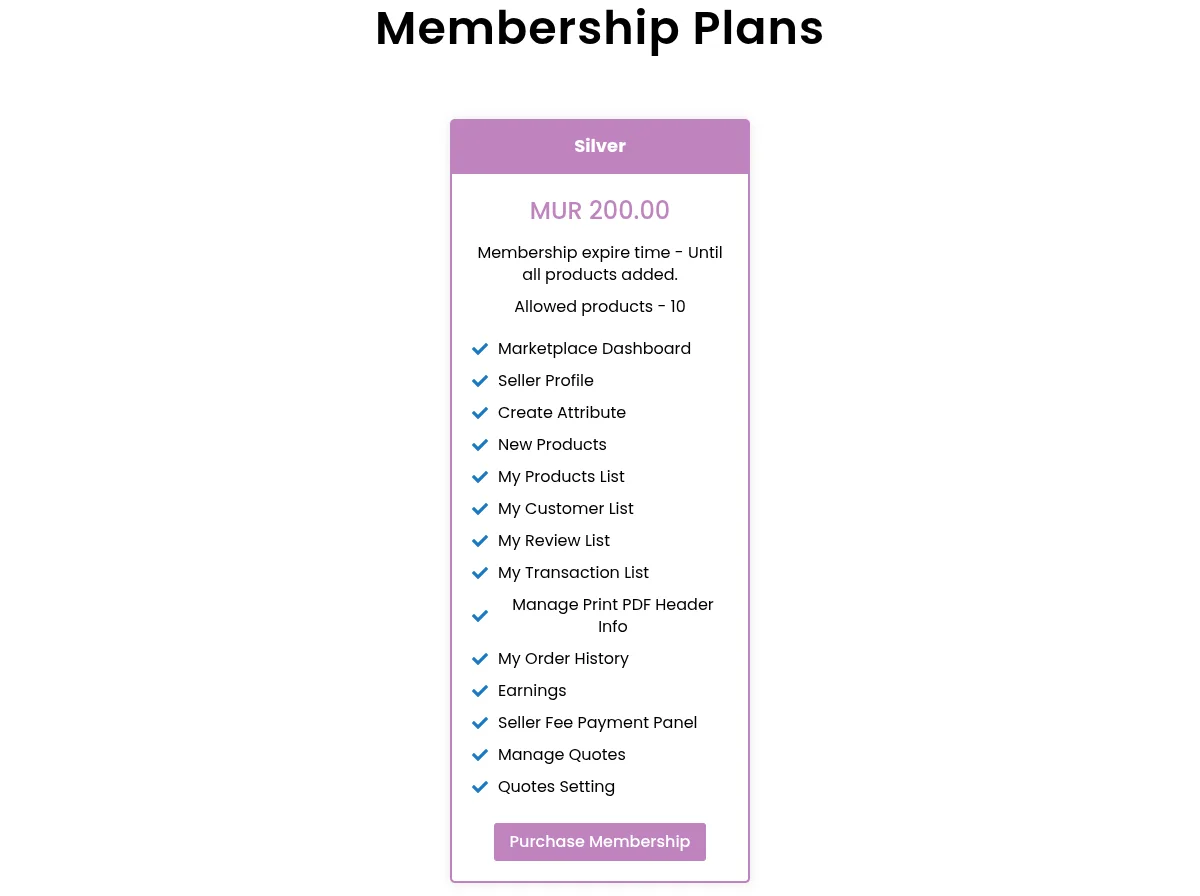 Membership Plans

Silver

MUR 200.00

Membership expire time - Until all products added.

Allowed products - 10

Marketplace Dashboard
Seller Profile
Create Attribute
New Products
My Products List
My Customer List
My Review List
My Transaction List
Manage Print PDF Header Info
My Order History
Earnings
Seller Fee Payment Panel
Manage Quotes
Quotes Setting

Purchase Membership